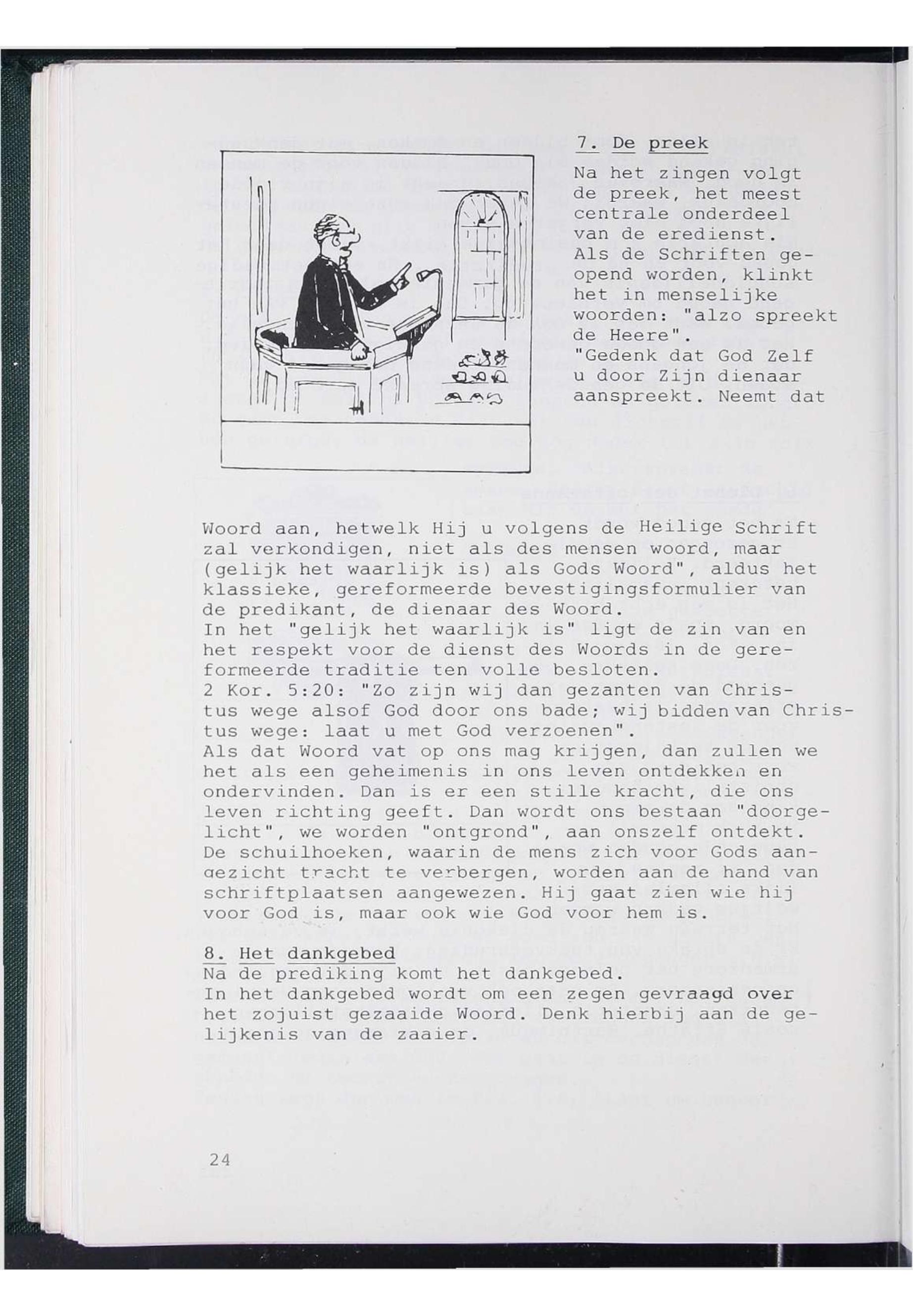 7. De preek

Na het zingen volgt de preek, het meest centrale onderdeel van de eredienst. Als de Schriften geopend worden, klinkt het in menselijke woorden: "alzo spreekt de Heere". "Gedenk dat God Zelf u door Zijn dienaar aanspreekt. Neemt dat Woord aan, hetwelk Hij u volgens de Heilige Schrift zal verkondigen, niet als des mensen woord, maar (gelijk het waarlijk is) als Gods Woord", aldus het klassieke, gereformeerde bevestigingsformulier van de predikant, de dienaar des Woord.
In het "gelijk het waarlijk is" ligt de zin van en het respekt voor de dienst des Woords in de gereformeerde traditie ten volle besloten.
2 Kor. 5:20: "Zo zijn wij dan gezanten van Christus wege alsof God door ons bade; wij bidden van Christus wege: laat u met God verzoenen".
Als dat Woord vat op ons mag krijgen, dan zullen we het als een geheimenis in ons leven ontdekken en ondervinden. Dan is er een stille kracht, die ons leven richting geeft. Dan wordt ons bestaan "doorgelicht", we worden "ontgrond", aan onszelf ontdekt. De schuilhoeken, waarin de mens zich voor Gods aangezicht tracht te verbergen, worden aan de hand van schriftplaatsen aangewezen. Hij gaat zien wie hij voor God is, maar ook wie God voor hem is.

8. Het dankgebed
Na de prediking komt het dankgebed.
In het dankgebed wordt om een zegen gevraagd over het zojuist gezaaide Woord. Denk hierbij aan de gelijkenis van de zaaier.

24